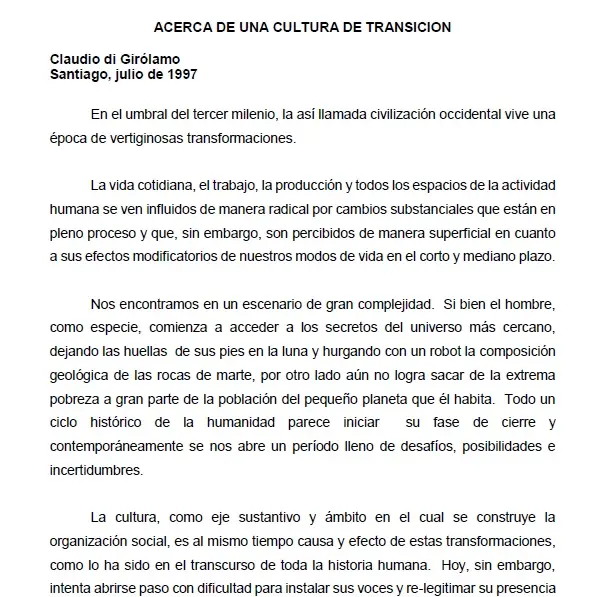 ACERCA DE UNA CULTURA DE TRANSICION

Claudio di Girólamo
Santiago, julio de 1997

En el umbral del tercer milenio, la así llamada civilización occidental vive una época de vertiginosas transformaciones.

La vida cotidiana, el trabajo, la producción y todos los espacios de la actividad humana se ven influidos de manera radical por cambios substanciales que están en pleno proceso y que, sin embargo, son percibidos de manera superficial en cuanto a sus efectos modificatorios de nuestros modos de vida en el corto y mediano plazo.

Nos encontramos en un escenario de gran complejidad. Si bien el hombre, como especie, comienza a acceder a los secretos del universo más cercano, dejando las huellas de sus pies en la luna y hurgando con un robot la composición geológica de las rocas de marte, por otro lado aún no logra sacar de la extrema pobreza a gran parte de la población del pequeño planeta que él habita. Todo un ciclo histórico de la humanidad parece iniciar su fase de cierre y contemporáneamente se nos abre un período lleno de desafíos, posibilidades e incertidumbres.

La cultura, como eje sustantivo y ámbito en el cual se construye la organización social, es al mismo tiempo causa y efecto de estas transformaciones, como lo ha sido en el transcurso de toda la historia humana. Hoy, sin embargo, intenta abrirse paso con dificultad para instalar sus voces y re-legitimar su presencia